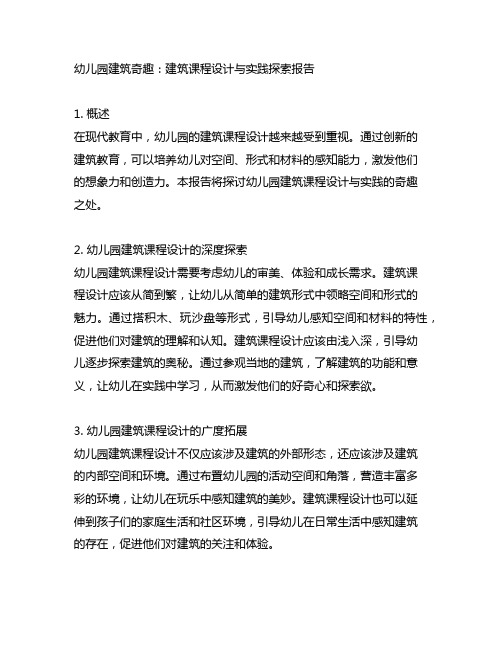 幼儿园建筑奇趣：建筑课程设计与实践探索报告

1. 概述
在现代教育中，幼儿园的建筑课程设计越来越受到重视。通过创新的建筑教育，可以培养幼儿对空间、形式和材料的感知能力，激发他们的想象力和创造力。本报告将探讨幼儿园建筑课程设计与实践的奇趣之处。

2. 幼儿园建筑课程设计的深度探索
幼儿园建筑课程设计需要考虑幼儿的审美、体验和成长需求。建筑课程设计应该从简到繁，让幼儿从简单的建筑形式中领略空间和形式的魅力。通过搭积木、玩沙盘等形式，引导幼儿感知空间和材料的特性，促进他们对建筑的理解和认知。建筑课程设计应该由浅入深，引导幼儿逐步探索建筑的奥秘。通过参观当地的建筑，了解建筑的功能和意义，让幼儿在实践中学习，从而激发他们的好奇心和探索欲。

3. 幼儿园建筑课程设计的广度拓展
幼儿园建筑课程设计不仅应该涉及建筑的外部形态，还应该涉及建筑的内部空间和环境。通过布置幼儿园的活动空间和角落，营造丰富多彩的环境，让幼儿在玩乐中感知建筑的美妙。建筑课程设计也可以延伸到孩子们的家庭生活和社区环境，引导幼儿在日常生活中感知建筑的存在，促进他们对建筑的关注和体验。